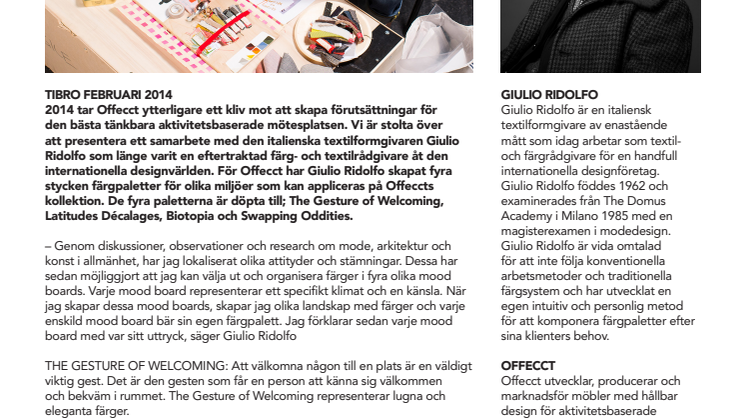 TIBRO FEBRUARI 2014
2014 tar Offecct ytterligare ett kliv mot att skapa förutsättningar för den bästa tänkbara aktivitetsbaserade mötesplatsen. Vi är stolta över att presentera ett samarbete med den italienska textilformgivaren Giulio Ridolfo som länge varit en eftertraktad färg- och textilrådgivare åt den internationella designvärlden. För Offecct har Giulio Ridolfo skapat fyra stycken färgpaletter för olika miljöer som kan appliceras på Offeccts kollektion. De fyra paletterna är döpta till; The Gesture of Welcoming, Latitudes Décalages, Biotopia och Swapping Oddities.

– Genom diskussioner, observationer och research om mode, arkitektur och konst i allmänhet, har jag lokaliserat olika attityder och stämningar. Dessa har sedan möjliggjort att jag kan välja ut och organisera färger i fyra olika mood boards. Varje mood board representerar ett specifikt klimat och en känsla. När jag skapar dessa mood boards, skapar jag olika landskap med färger och varje enskild mood board bär sin egen färgpalett. Jag förklarar sedan varje mood board med var sitt uttryck, säger Giulio Ridolfo

THE GESTURE OF WELCOMING: Att välkomna någon till en plats är en väldigt viktig gest. Det är den gesten som får en person att känna sig välkommen och bekväm i rummet. The Gesture of Welcoming representerar lugna och eleganta färger.

GIULIO RIDOLFO
Giulio Ridolfo är en italiensk textilformgivare av enastående mått som idag arbetar som textil- och färgrådgivare för en handfull internationella designföretag. Giulio Ridolfo föddes 1962 och examinerades från The Domus Academy i Milano 1985 med en magisterexamen i modedesign. Giulio Ridolfo är vida omtalad för att inte följa konventionella arbetsmetoder och traditionella färgsystem och har utvecklat en egen intuitiv och personlig metod för att komponera färgpaletter efter sina klienters behov.

OFFECCT
Offecct utvecklar, producerar och marknadsför möbler med hållbar design för aktivitetsbaserade